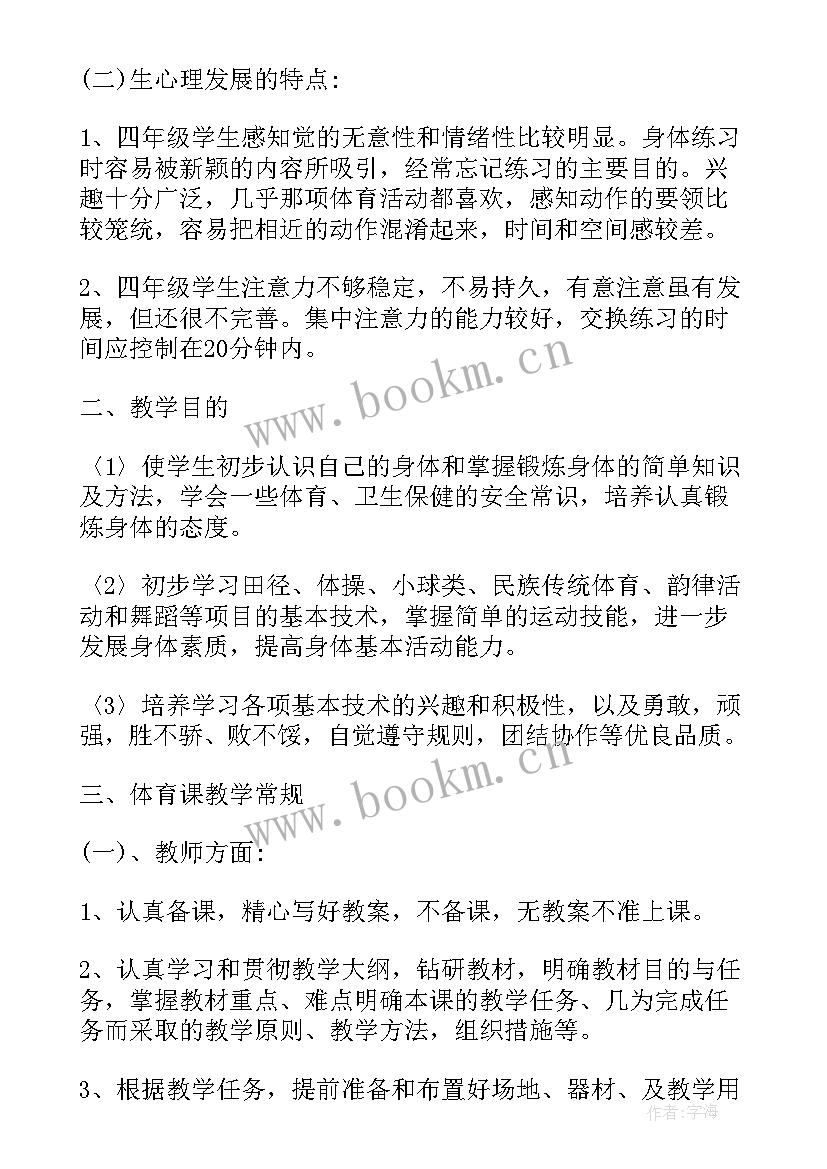 (二)生心理发展的特点:

1、四年级学生感知觉的无意性和情绪性比较明显。身体练习时容易被新颖的内容所吸引，经常忘记练习的主要目的。兴趣十分广泛，几乎那项体育活动都喜欢，感知动作的要领比较笼统，容易把相近的动作混淆起来，时间和空间感较差。

2、四年级学生注意力不够稳定，不易持久，有意注意虽有发展，但还很不完善。集中注意力的能力较好，交换练习的时间应控制在20分钟内。

www.bookm.cn

二、教学目的

〈1〉使学生初步认识自己的身体和掌握锻炼身体的简单知识及方法，学会一些体育、卫生保健的安全常识，培养认真锻炼身体的态度。

〈2〉初步学习田径、体操、小球类、民族传统体育、韵律活动和舞蹈等项目的基本技术，掌握简单的运动技能，进一步发展身体素质，提高身体基本活动能力。

〈3〉培养学习各项基本技术的兴趣和积极性，以及勇敢，顽强，胜不骄、败不馁，自觉遵守规则，团结协作等优良品质。

www.bookm.cn

三、体育课教学常规

(一)、教师方面:

1、认真备课，精心写好教案，不备课，无教案不准上课。

2、认真学习和贯彻教学大纲，钻研教材，明确教材目的与任务，掌握教材重点、难点明确本课的教学任务、几为完成任务而采取的教学原则、教学方法，组织措施等。

3、根据教学任务，提前准备和布置好场地、器材、及教学用

作者:宇海